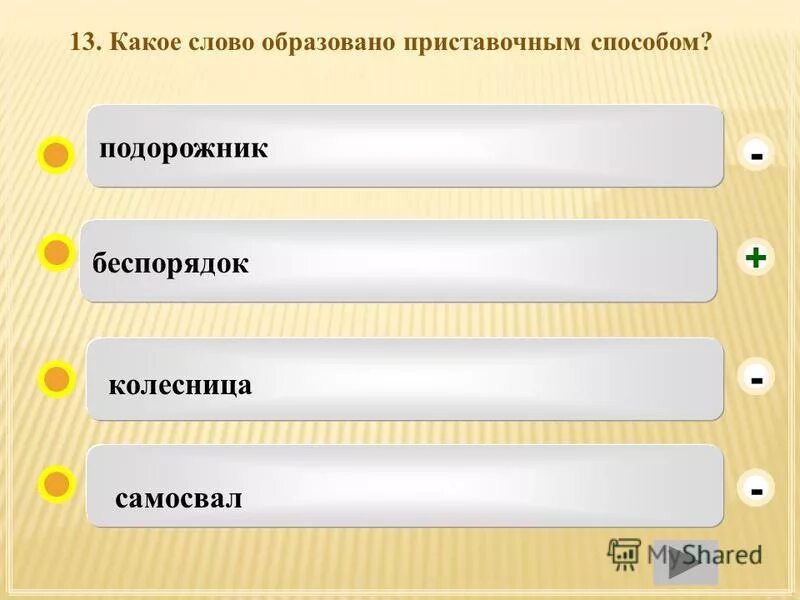 13. Какое слово образовано приставочным способом?

подорожник

-

беспорядок

+

колесница

-

самосвал

-

MyShared